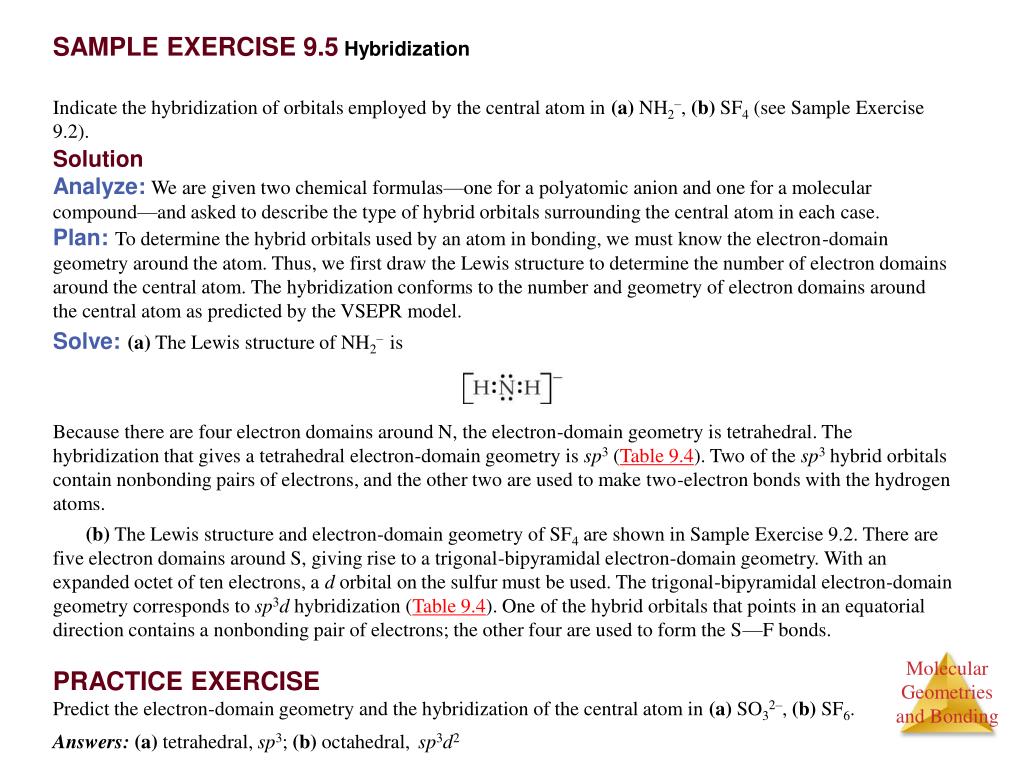 SAMPLE EXERCISE 9.5 Hybridization

Indicate the hybridization of orbitals employed by the central atom in (a) $NH_2^-$, (b) $SF_4$ (see Sample Exercise 9.2).

Solution

Analyze: We are given two chemical formulas—one for a polyatomic anion and one for a molecular compound—and asked to describe the type of hybrid orbitals surrounding the central atom in each case.

Plan: To determine the hybrid orbitals used by an atom in bonding, we must know the electron-domain geometry around the atom. Thus, we first draw the Lewis structure to determine the number of electron domains around the central atom. The hybridization conforms to the number and geometry of electron domains around the central atom as predicted by the VSEPR model.

Solve: (a) The Lewis structure of $NH_2^-$ is

$[H:\ddot{N}:H]^-$

Because there are four electron domains around N, the electron-domain geometry is tetrahedral. The hybridization that gives a tetrahedral electron-domain geometry is $sp^3$ (Table 9.4). Two of the $sp^3$ hybrid orbitals contain nonbonding pairs of electrons, and the other two are used to make two-electron bonds with the hydrogen atoms.

(b) The Lewis structure and electron-domain geometry of $SF_4$ are shown in Sample Exercise 9.2. There are five electron domains around S, giving rise to a trigonal-bipyramidal electron-domain geometry. With an expanded octet of ten electrons, a $d$ orbital on the sulfur must be used. The trigonal-bipyramidal electron-domain geometry corresponds to $sp^3d$ hybridization (Table 9.4). One of the hybrid orbitals that points in an equatorial direction contains a nonbonding pair of electrons; the other four are used to form the S—F bonds.

PRACTICE EXERCISE

Predict the electron-domain geometry and the hybridization of the central atom in (a) $SO_3^{2-}$, (b) $SF_6$.

Answers: (a) tetrahedral, $sp^3$; (b) octahedral, $sp^3d^2$

Molecular Geometries and Bonding